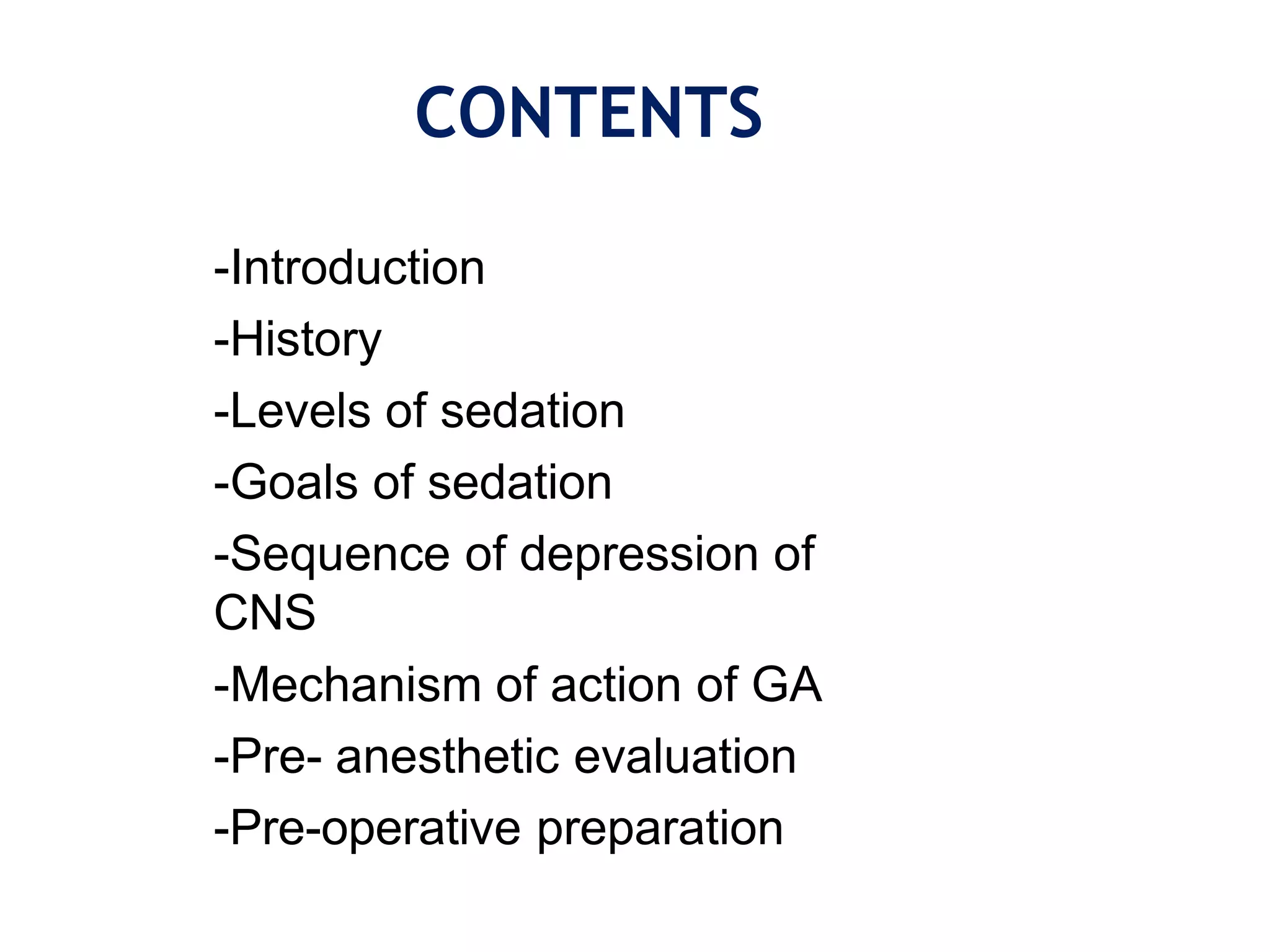 CONTENTS

-Introduction

-History

-Levels of sedation

-Goals of sedation

-Sequence of depression of CNS

-Mechanism of action of GA

-Pre- anesthetic evaluation

-Pre-operative preparation